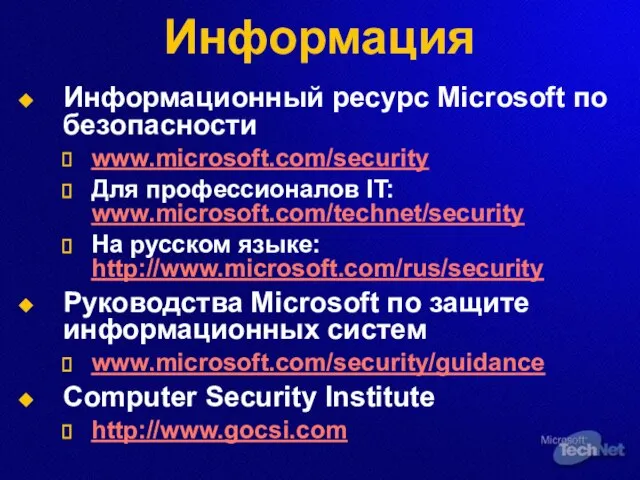 Информация

Информационный ресурс Microsoft по безопасности

www.microsoft.com/security

Для профессионалов IT: www.microsoft.com/technet/security

На русском языке: http://www.microsoft.com/rus/security

Руководства Microsoft по защите информационных систем

www.microsoft.com/security/guidance

Computer Security Institute

http://www.gocsi.com

Microsoft TechNet